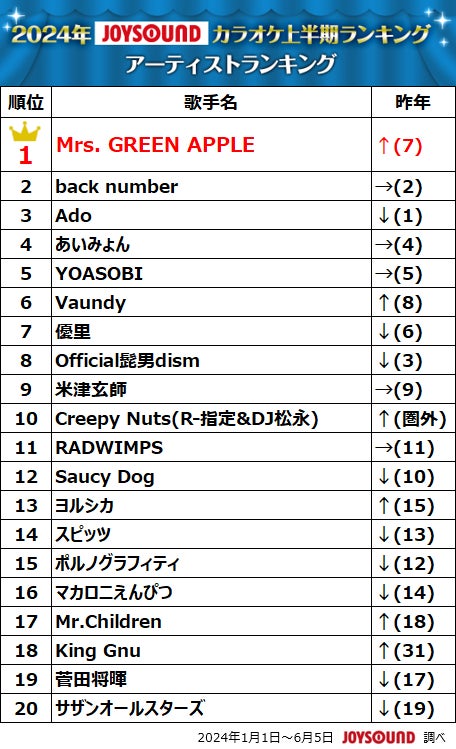 2024年 JOYSOUND カラオケ上半期ランキング
アーティストランキング

| 順位 | 歌手名 | 昨年 |
|---|---|---|
| 1 | Mrs. GREEN APPLE | ↑(7) |
| 2 | back number | →(2) |
| 3 | Ado | ↓(1) |
| 4 | あいみょん | →(4) |
| 5 | YOASOBI | →(5) |
| 6 | Vaundy | ↑(8) |
| 7 | 優里 | ↓(6) |
| 8 | Official髭男dism | ↓(3) |
| 9 | 米津玄師 | →(9) |
| 10 | Creepy Nuts(R-指定&DJ松永) | ↑(圏外) |
| 11 | RADWIMPS | →(11) |
| 12 | Saucy Dog | ↓(10) |
| 13 | ヨルシカ | ↑(15) |
| 14 | スピッツ | ↓(13) |
| 15 | ポルノグラフィティ | ↓(12) |
| 16 | マカロニえんぴつ | ↓(14) |
| 17 | Mr.Children | ↑(18) |
| 18 | King Gnu | ↑(31) |
| 19 | 菅田将暉 | ↓(17) |
| 20 | サザンオールスターズ | ↓(19) |

2024年1月1日～6月5日 JOYSOUND 調べ